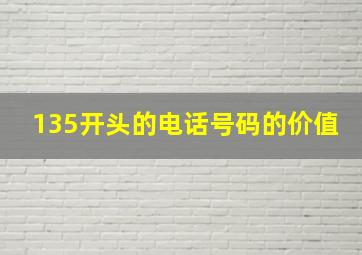 135开头的电话号码的价值